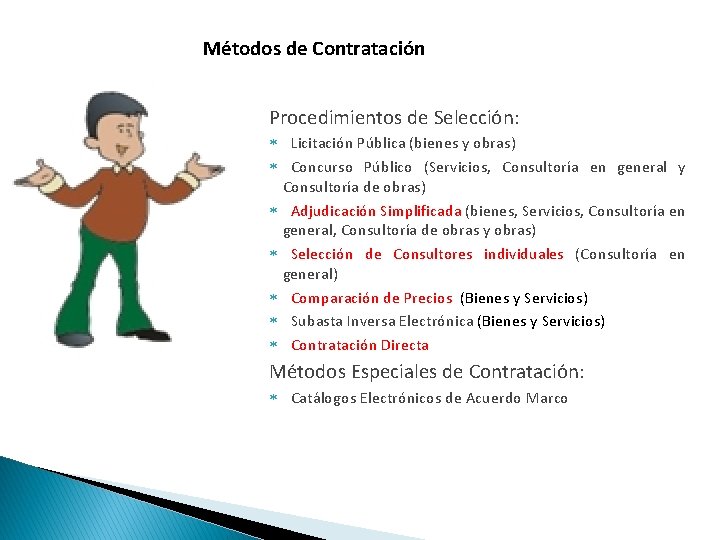 Métodos de Contratación

Procedimientos de Selección:

* Licitación Pública (bienes y obras)
* Concurso Público (Servicios, Consultoría en general y Consultoría de obras)
* Adjudicación Simplificada (bienes, Servicios, Consultoría en general, Consultoría de obras y obras)
* Selección de Consultores individuales (Consultoría en general)
* Comparación de Precios (Bienes y Servicios)
* Subasta Inversa Electrónica (Bienes y Servicios)
* Contratación Directa

Métodos Especiales de Contratación:

* Catálogos Electrónicos de Acuerdo Marco